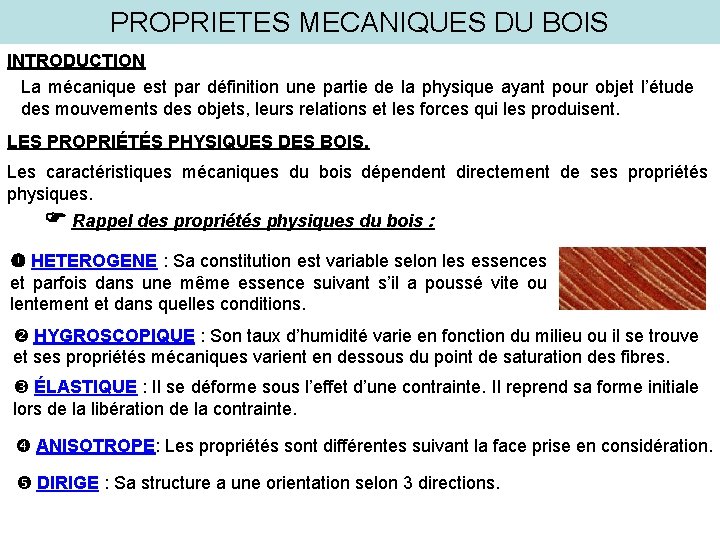 PROPRIETES MECANIQUES DU BOIS

INTRODUCTION

La mécanique est par définition une partie de la physique ayant pour objet l'étude des mouvements des objets, leurs relations et les forces qui les produisent.

LES PROPRIÉTÉS PHYSIQUES DES BOIS.

Les caractéristiques mécaniques du bois dépendent directement de ses propriétés physiques.

☛ Rappel des propriétés physiques du bois :

❶ HETEROGENE : Sa constitution est variable selon les essences et parfois dans une même essence suivant s'il a poussé vite ou lentement et dans quelles conditions.

❷ HYGROSCOPIQUE : Son taux d'humidité varie en fonction du milieu ou il se trouve et ses propriétés mécaniques varient en dessous du point de saturation des fibres.

❸ ÉLASTIQUE : Il se déforme sous l'effet d'une contrainte. Il reprend sa forme initiale lors de la libération de la contrainte.

❹ ANISOTROPE: Les propriétés sont différentes suivant la face prise en considération.

❺ DIRIGE : Sa structure a une orientation selon 3 directions.